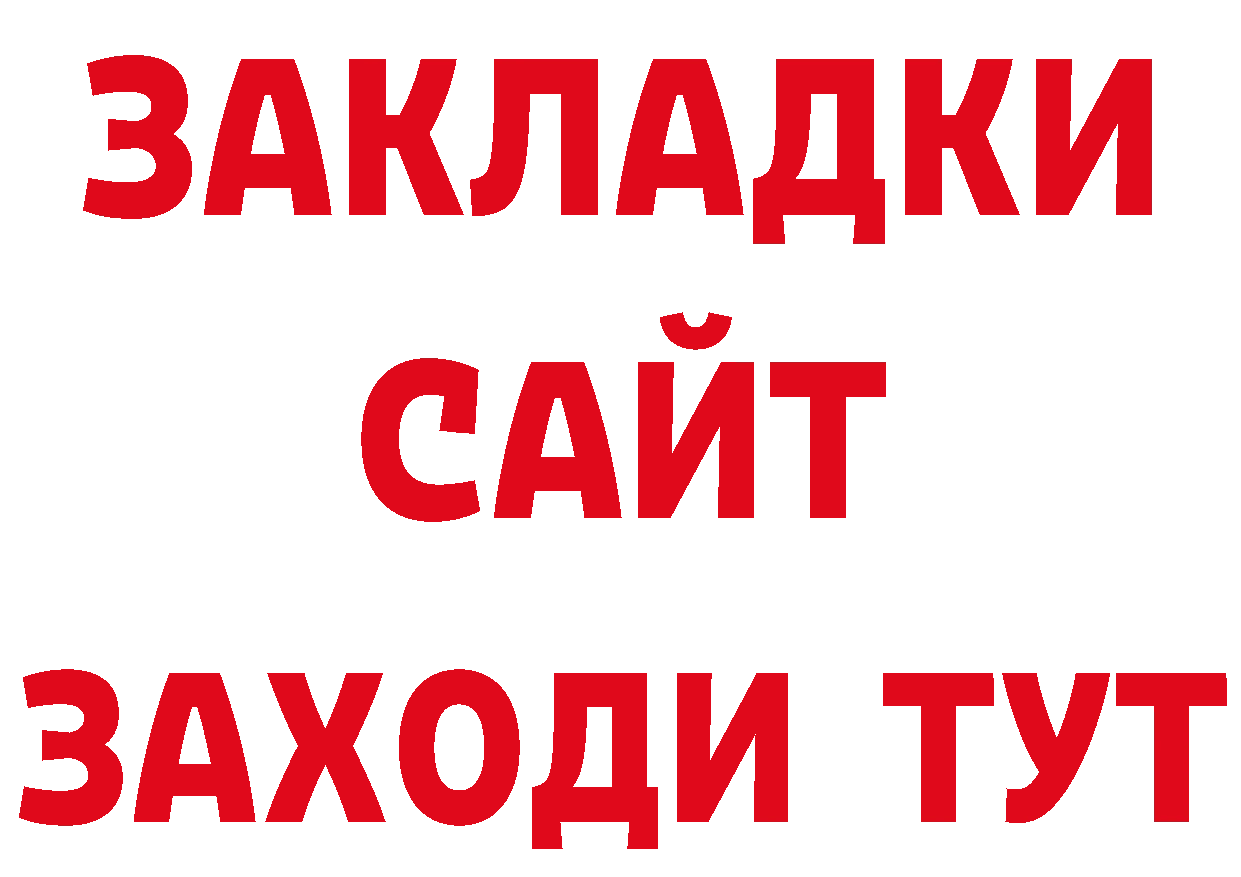 ЗАКЛАДКИ
САЙТ
ЗАХОДИ ТУТ